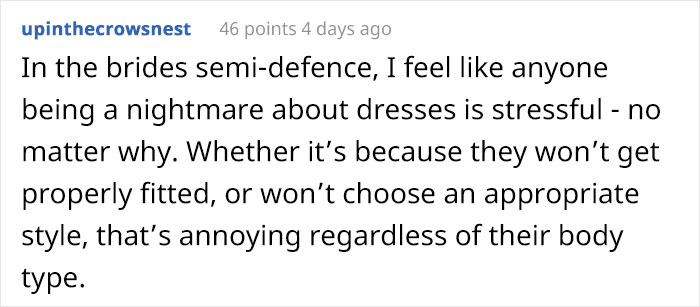 upinthecrowsnest 46 points 4 days ago

In the brides semi-defence, I feel like anyone being a nightmare about dresses is stressful - no matter why. Whether it’s because they won’t get properly fitted, or won’t choose an appropriate style, that’s annoying regardless of their body type.